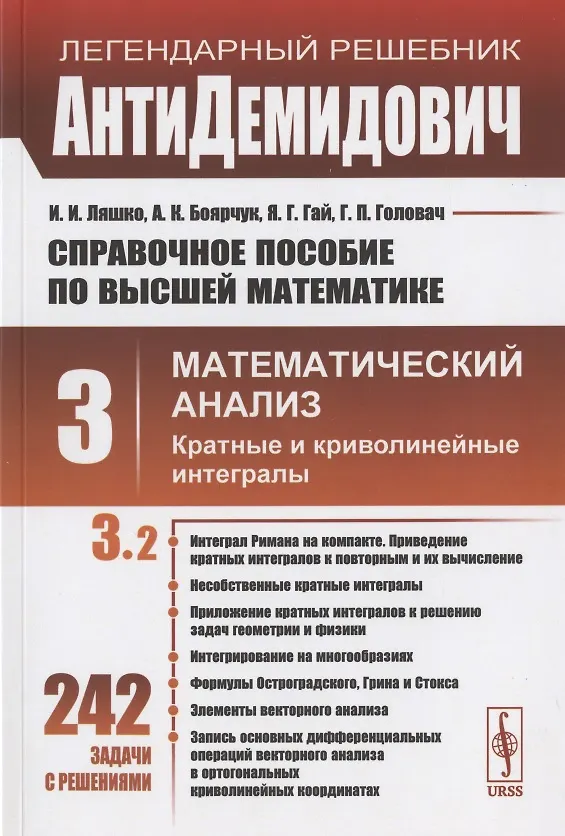 ЛЕГЕНДАРНЫЙ РЕШЕБНИК

АнтиДемидович

И. И. Ляшко, А. К. Боярчук, Я. Г. Гай, Г. П. Головач

СПРАВОЧНОЕ ПОСОБИЕ ПО ВЫСШЕЙ МАТЕМАТИКЕ

3

МАТЕМАТИЧЕСКИЙ АНАЛИЗ

Кратные и криволинейные интегралы

3.2

Интеграл Римана на компакте. Приведение кратных интегралов к повторным и их вычисление

Несобственные кратные интегралы

Приложение кратных интегралов к решению задач геометрии и физики

Интегрирование на многообразиях

Формулы Остроградского, Грина и Стокса

Элементы векторного анализа

Запись основных дифференциальных операций векторного анализа в ортогональных криволинейных координатах

242

ЗАДАЧИ С РЕШЕНИЯМИ

URSS